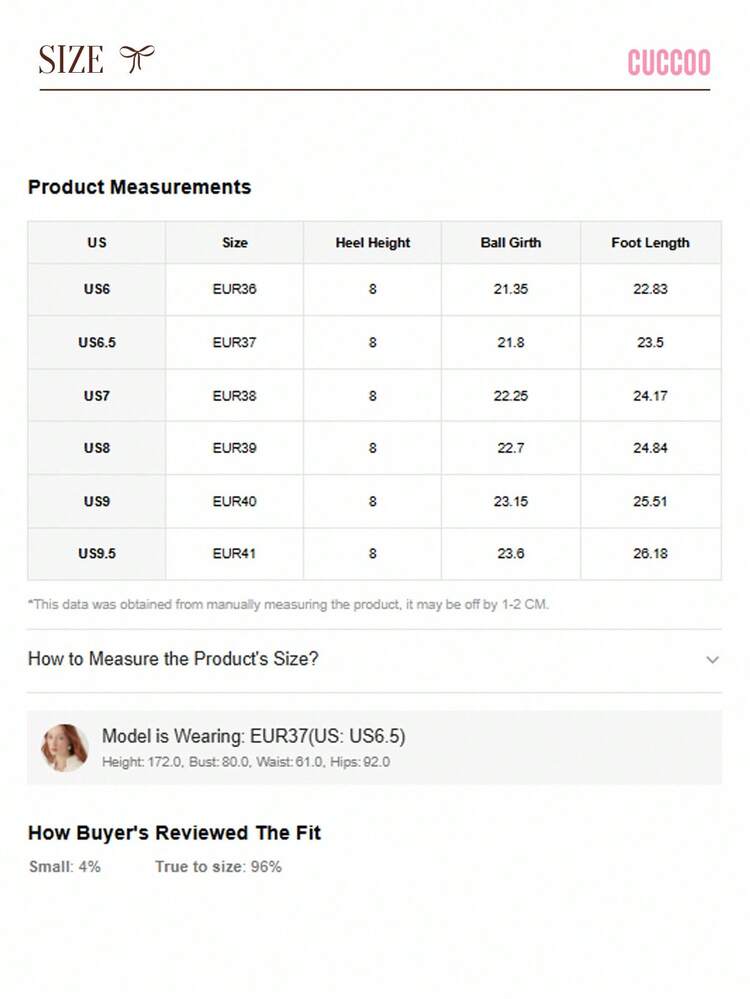 SIZE

CUCCOO

Product Measurements

| US | Size | Heel Height | Ball Girth | Foot Length |
|---|---|---|---|---|
| US6 | EUR36 | 8 | 21.35 | 22.83 |
| US6.5 | EUR37 | 8 | 21.8 | 23.5 |
| US7 | EUR38 | 8 | 22.25 | 24.17 |
| US8 | EUR39 | 8 | 22.7 | 24.84 |
| US9 | EUR40 | 8 | 23.15 | 25.51 |
| US9.5 | EUR41 | 8 | 23.6 | 26.18 |

*This data was obtained from manually measuring the product, it may be off by 1-2 CM.

How to Measure the Product's Size?

Model is Wearing: EUR37(US: US6.5)
Height: 172.0, Bust: 80.0, Waist: 61.0, Hips: 92.0

How Buyer's Reviewed The Fit

Small: 4% True to size: 96%